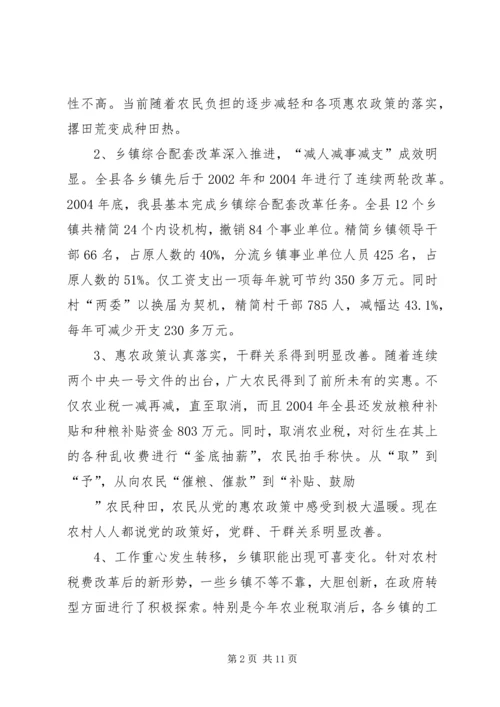 性不高。当前随着农民负担的逐步减轻和各项惠农政策的落实，撂田荒变成种田热。

2、乡镇综合配套改革深入推进，“减人减事减支”成效明显。全县各乡镇先后于2002年和2004年进行了连续两轮改革。2004年底，我县基本完成乡镇综合配套改革任务。全县12个乡镇共精简24个内设机构，撤销84个事业单位。精简乡镇领导干部66名，占原人数的40%，分流乡镇事业单位人员425名，占原人数的51%。仅工资支出一项每年就可节约350多万元。同时村“两委”以换届为契机，精简村干部785人，减幅达43.1%，每年可减少开支230多万元。

3、惠农政策认真落实，干群关系得到明显改善。随着连续两个中央一号文件的出台，广大农民得到了前所未有的实惠。不仅农业税一减再减，直至取消，而且2004年全县还发放粮种补贴和种粮补贴资金803万元。同时，取消农业税，对衍生在其上的各种乱收费进行“釜底抽薪”，农民拍手称快。从“取”到“予”，从向农民“催粮、催款”到“补贴、鼓励

”农民种田，农民从党的惠农政策中感受到极大温暖。现在农村人人都说党的政策好，党群、干群关系明显改善。

4、工作重心发生转移，乡镇职能出现可喜变化。针对农村税费改革后的新形势，一些乡镇不等不靠，大胆创新，在政府转型方面进行了积极探索。特别是今年农业税取消后，各乡镇的工

第2页 共11页